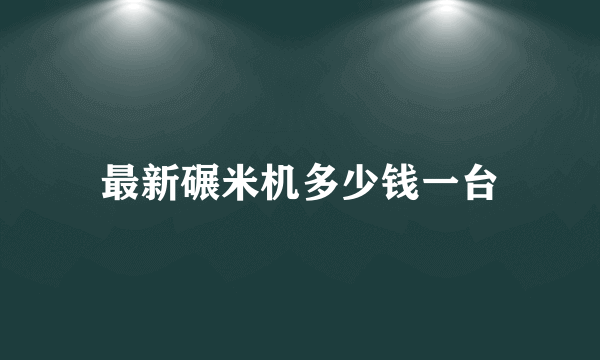 最新碾米机多少钱一台